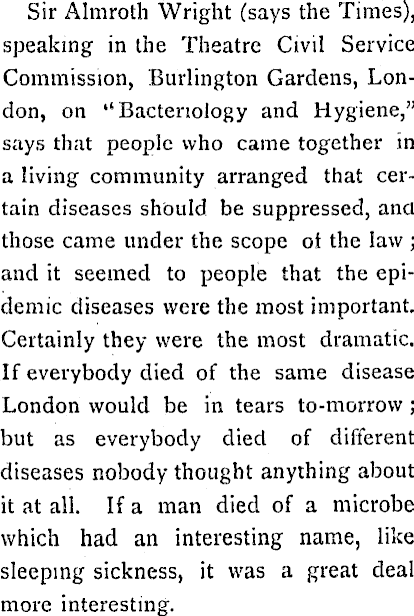 Sir Almroth Wright (says the Times), speaking in the Theatre Civil Service Commission, Burlington Gardens, London, on "Bacteriology and Hygiene," says that people who came together in a living community arranged that certain diseases should be suppressed, and those came under the scope of the law; and it seemed to people that the epidemic diseases were the most important. Certainly they were the most dramatic. If everybody died of the same disease London would be in tears to-morrow; but as everybody died of different diseases nobody thought anything about it at all. If a man died of a microbe which had an interesting name, like sleeping sickness, it was a great deal more interesting.